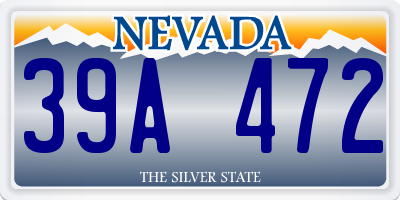 NEVADA

39A 472

THE SILVER STATE